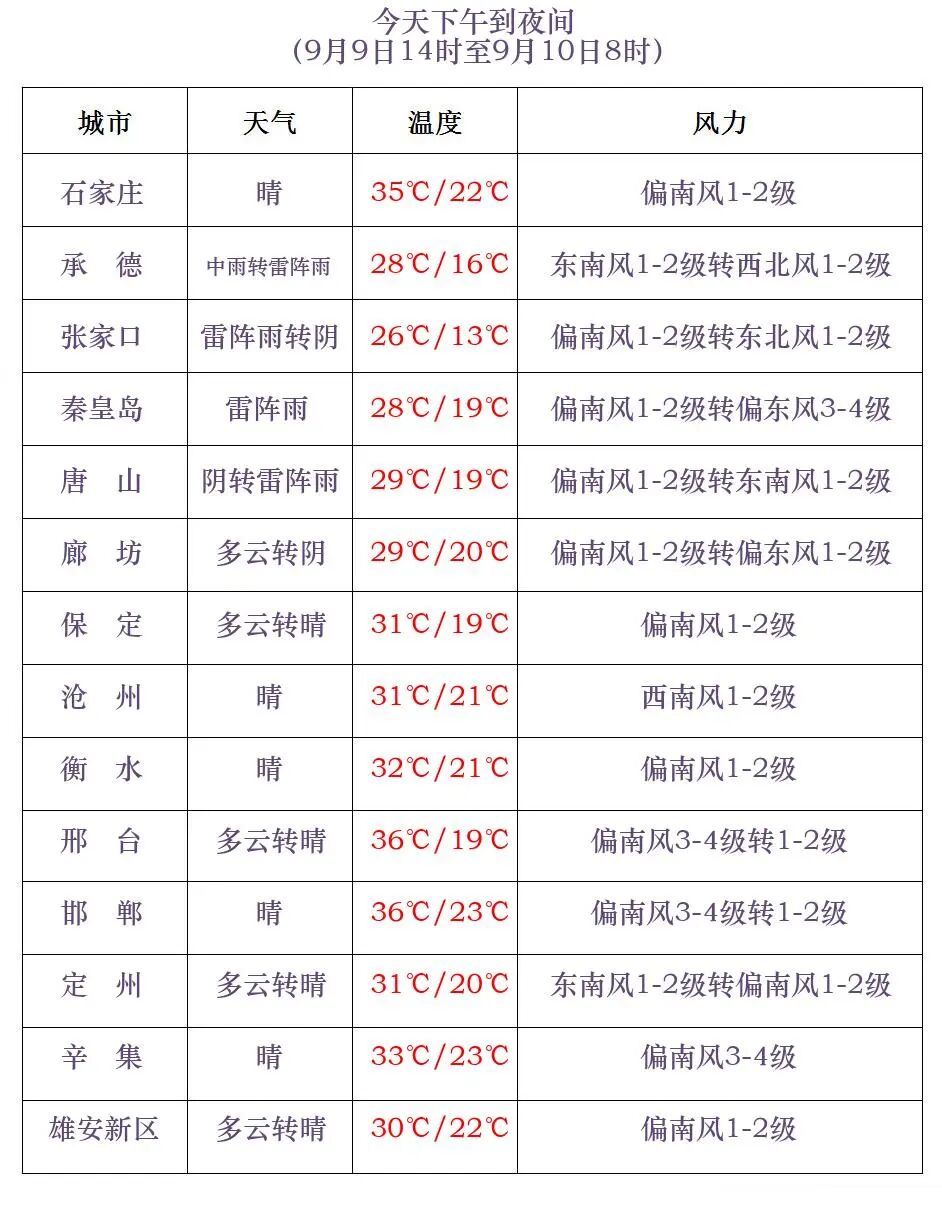 今天下午到夜间
(9月9日14时至9月10日8时)

| 城市 | 天气 | 温度 | 风力 |
|---|---|---|---|
| 石家庄 | 晴 | 35℃/22℃ | 偏南风1-2级 |
| 承　德 | 中雨转雷阵雨 | 28℃/16℃ | 东南风1-2级转西北风1-2级 |
| 张家口 | 雷阵雨转阴 | 26℃/13℃ | 偏南风1-2级转东北风1-2级 |
| 秦皇岛 | 雷阵雨 | 28℃/19℃ | 偏南风1-2级转偏东风3-4级 |
| 唐　山 | 阴转雷阵雨 | 29℃/19℃ | 偏南风1-2级转东南风1-2级 |
| 廊　坊 | 多云转阴 | 29℃/20℃ | 偏南风1-2级转偏东风1-2级 |
| 保　定 | 多云转晴 | 31℃/19℃ | 偏南风1-2级 |
| 沧　州 | 晴 | 31℃/21℃ | 西南风1-2级 |
| 衡　水 | 晴 | 32℃/21℃ | 偏南风1-2级 |
| 邢　台 | 多云转晴 | 36℃/19℃ | 偏南风3-4级转1-2级 |
| 邯　郸 | 晴 | 36℃/23℃ | 偏南风3-4级转1-2级 |
| 定　州 | 多云转晴 | 31℃/20℃ | 东南风1-2级转偏南风1-2级 |
| 辛　集 | 晴 | 33℃/23℃ | 偏南风3-4级 |
| 雄安新区 | 多云转晴 | 30℃/22℃ | 偏南风1-2级 |